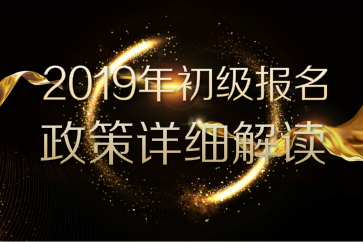 2019年初级报名
政策详细解读